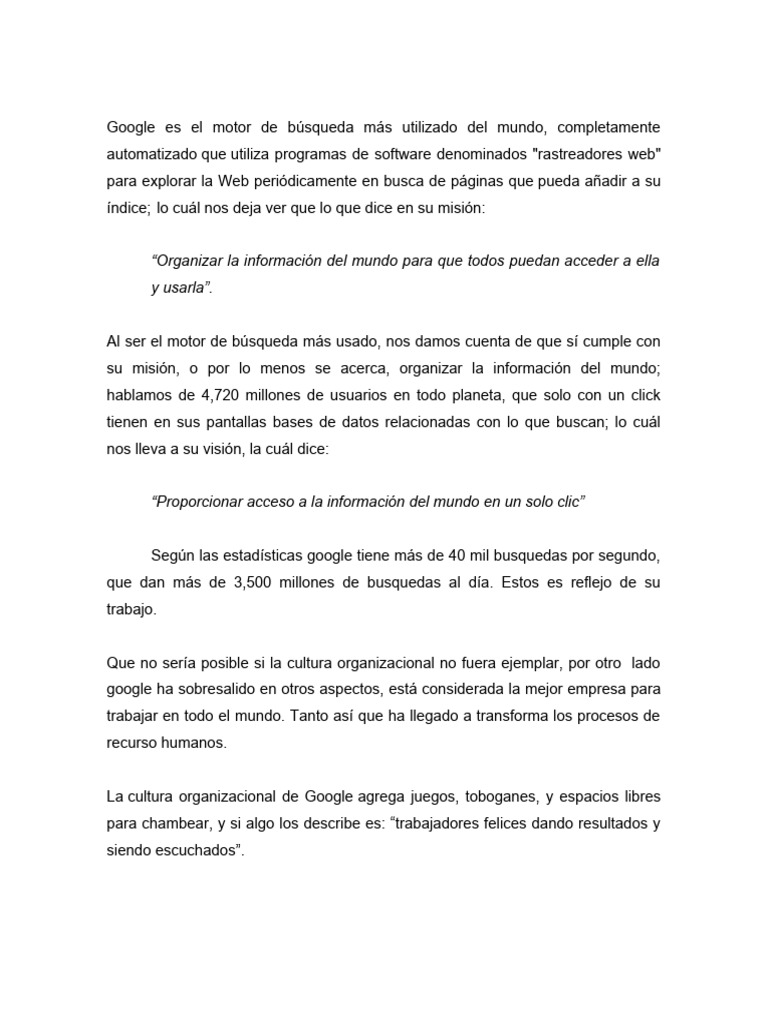 Google es el motor de búsqueda más utilizado del mundo, completamente automatizado que utiliza programas de software denominados "rastreadores web" para explorar la Web periódicamente en busca de páginas que pueda añadir a su índice; lo cuál nos deja ver que lo que dice en su misión:

“Organizar la información del mundo para que todos puedan acceder a ella y usarla”.

Al ser el motor de búsqueda más usado, nos damos cuenta de que sí cumple con su misión, o por lo menos se acerca, organizar la información del mundo; hablamos de 4,720 millones de usuarios en todo planeta, que solo con un click tienen en sus pantallas bases de datos relacionadas con lo que buscan; lo cuál nos lleva a su visión, la cuál dice:

“Proporcionar acceso a la información del mundo en un solo clic”

Según las estadísticas google tiene más de 40 mil busquedas por segundo, que dan más de 3,500 millones de busquedas al día. Estos es reflejo de su trabajo.

Que no sería posible si la cultura organizacional no fuera ejemplar, por otro lado google ha sobresalido en otros aspectos, está considerada la mejor empresa para trabajar en todo el mundo. Tanto así que ha llegado a transforma los procesos de recurso humanos.

La cultura organizacional de Google agrega juegos, toboganes, y espacios libres para chambear, y si algo los describe es: “trabajadores felices dando resultados y siendo escuchados”.